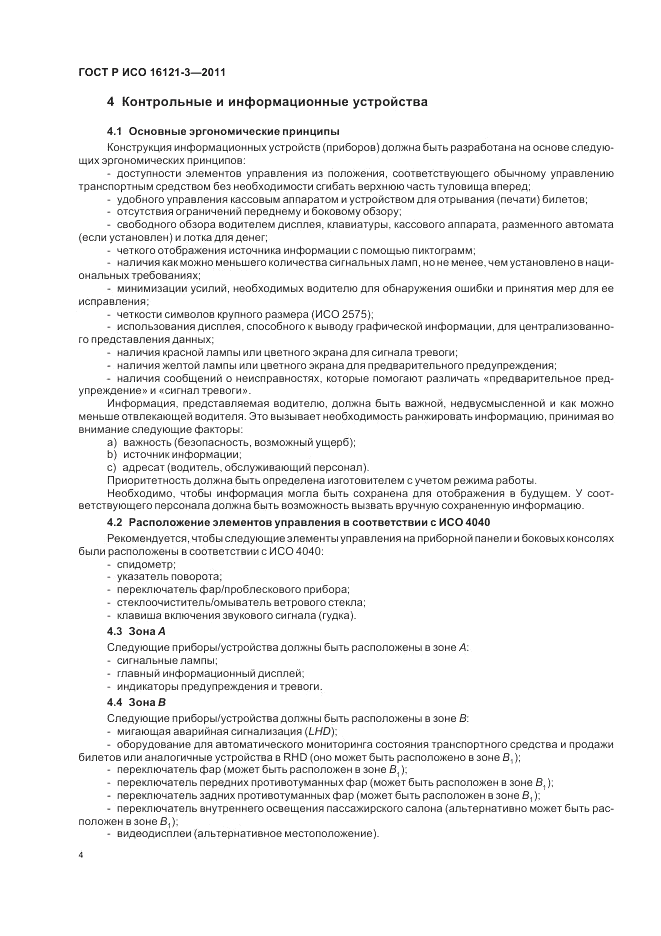 ГОСТ Р ИСО 16121-3—2011

4 Контрольные и информационные устройства

4.1 Основные эргономические принципы

Конструкция информационных устройств (приборов) должна быть разработана на основе следующих эргономических принципов:

- доступности элементов управления из положения, соответствующего обычному управлению транспортным средством без необходимости сгибать верхнюю часть туловища вперед;

- удобного управления кассовым аппаратом и устройством для отрывания (печати) билетов;

- отсутствия ограничений переднему и боковому обзору;

- свободного обзора водителем дисплея, клавиатуры, кассового аппарата, разменного автомата (если установлен) и лотка для денег;

- четкого отображения источника информации с помощью пиктограмм;

- наличия как можно меньшего количества сигнальных ламп, но не менее, чем установлено в национальных требованиях;

- минимизации усилий, необходимых водителю для обнаружения ошибки и принятия мер для ее исправления;

- четкости символов крупного размера (ИСО 2575);

- использования дисплея, способного к выводу графической информации, для централизованного представления данных;

- наличия красной лампы или цветного экрана для сигнала тревоги;

- наличия желтой лампы или цветного экрана для предварительного предупреждения;

- наличия сообщений о неисправностях, которые помогают различать «предварительное предупреждение» и «сигнал тревоги».

Информация, представляемая водителю, должна быть важной, недвусмысленной и как можно меньше отвлекающей водителя. Это вызывает необходимость ранжировать информацию, принимая во внимание следующие факторы:

a) важность (безопасность, возможный ущерб);

b) источник информации;

c) адресат (водитель, обслуживающий персонал).

Приоритетность должна быть определена изготовителем с учетом режима работы.

Необходимо, чтобы информация могла быть сохранена для отображения в будущем. У соответствующего персонала должна быть возможность вызвать вручную сохраненную информацию.

4.2 Расположение элементов управления в соответствии с ИСО 4040

Рекомендуется, чтобы следующие элементы управления на приборной панели и боковых консолях были расположены в соответствии с ИСО 4040:

- спидометр;

- указатель поворота;

- переключатель фар/проблескового прибора;

- стеклоочиститель/омыватель ветрового стекла;

- клавиша включения звукового сигнала (гудка).

4.3 Зона $A$

Следующие приборы/устройства должны быть расположены в зоне $A$:

- сигнальные лампы;

- главный информационный дисплей;

- индикаторы предупреждения и тревоги.

4.4 Зона $B$

Следующие приборы/устройства должны быть расположены в зоне $B$:

- мигающая аварийная сигнализация ($LHD$);

- оборудование для автоматического мониторинга состояния транспортного средства и продажи билетов или аналогичные устройства в RHD (оно может быть расположено в зоне $B_1$);

- переключатель фар (может быть расположен в зоне $B_1$);

- переключатель передних противотуманных фар (может быть расположен в зоне $B_1$);

- переключатель задних противотуманных фар (может быть расположен в зоне $B_1$);

- переключатель внутреннего освещения пассажирского салона (альтернативно может быть расположен в зоне $B_1$);

- видеодисплеи (альтернативное местоположение).

4